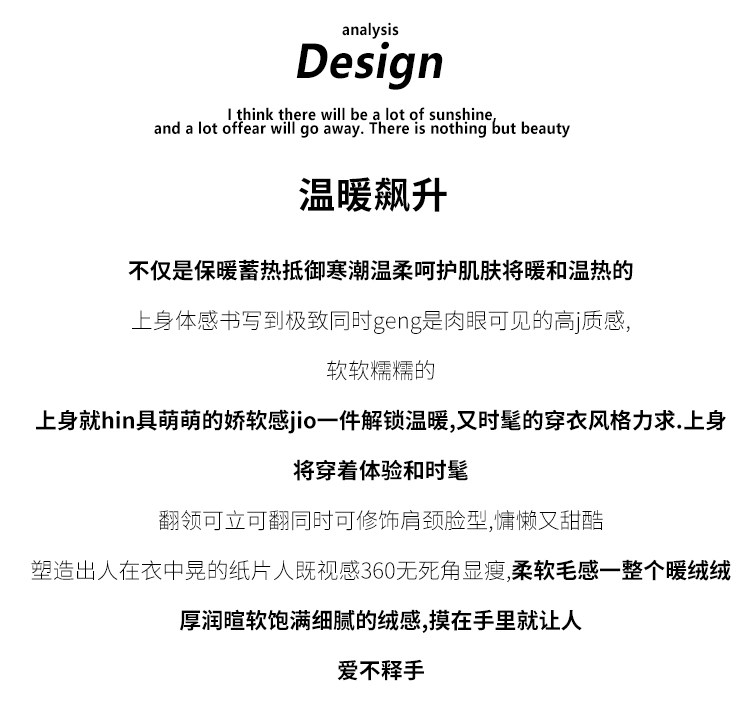 analysis
Design
I think there will be a lot of sunshine, and a lot offear will go away. There is nothing but beauty

温暖飙升

不仅是保暖蓄热抵御寒潮温柔呵护肌肤将暖和温热的

上身体感书写到极致同时geng是肉眼可见的高j质感,

软软糯糯的

上身就hin具萌萌的娇软感jio一件解锁温暖,又时髦的穿衣风格力求.上身

将穿着体验和时髦

翻领可立可翻同时可修饰肩颈脸型,慵懒又甜酷

塑造出人在衣中晃的纸片人既视感360无死角显瘦,柔软毛感一整个暖绒绒

厚润暄软饱满细腻的绒感,摸在手里就让人

爱不释手